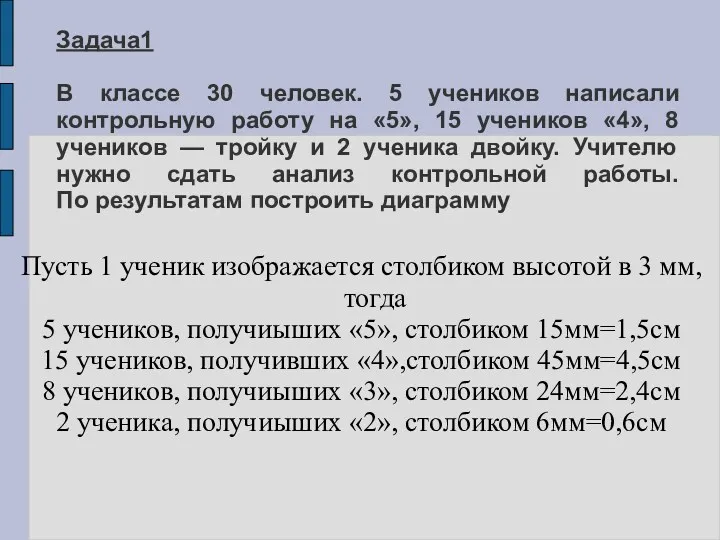 Задача1

В классе 30 человек. 5 учеников написали контрольную работу на «5», 15 учеников «4», 8 учеников — тройку и 2 ученика двойку. Учителю нужно сдать анализ контрольной работы. По результатам построить диаграмму

Пусть 1 ученик изображается столбиком высотой в 3 мм, тогда
5 учеников, получиыших «5», столбиком 15мм=1,5см
15 учеников, получивших «4»,столбиком 45мм=4,5см
8 учеников, получиыших «3», столбиком 24мм=2,4см
2 ученика, получиыших «2», столбиком 6мм=0,6см